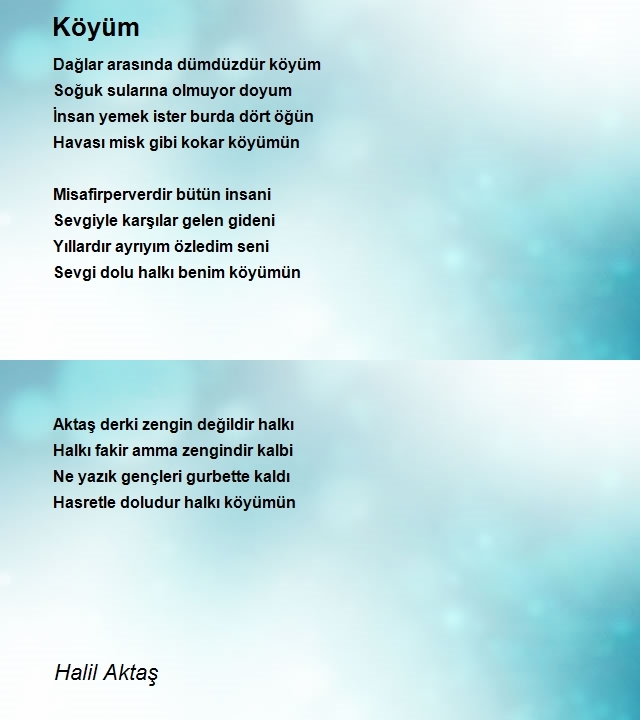 Köyüm

Dağlar arasında dümdüzdür köyüm
Soğuk sularına olmuyor doyum
İnsan yemek ister burda dört öğün
Havası misk gibi kokar köyümün

Misafirperverdir bütün insani
Sevgiyle karşılar gelen gideni
Yıllardır ayrıyım özledim seni
Sevgi dolu halkı benim köyümün

Aktaş derki zengin değildir halkı
Halkı fakir amma zengindir kalbi
Ne yazık gençleri gurbette kaldı
Hasretle doludur halkı köyümün

Halil Aktaş